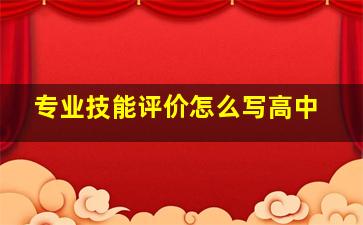 专业技能评价怎么写高中